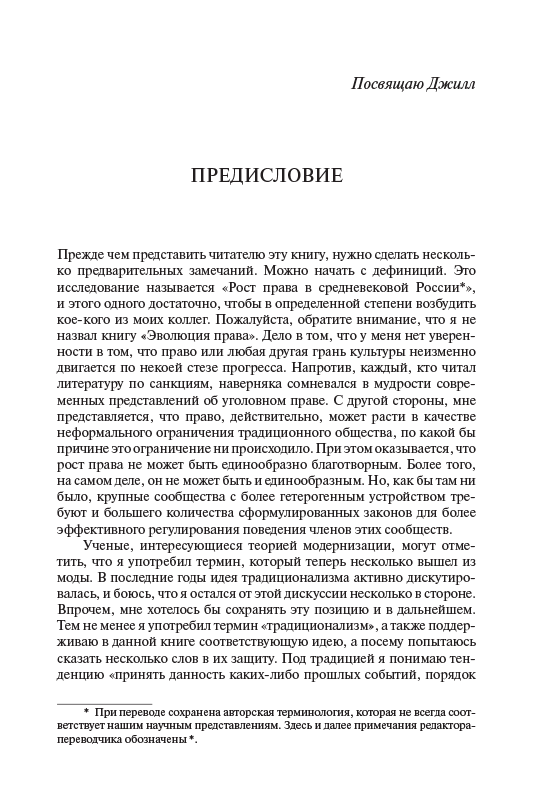 Посвящаю Джилл

ПРЕДИСЛОВИЕ

Прежде чем представить читателю эту книгу, нужно сделать несколько предварительных замечаний. Можно начать с дефиниций. Это исследование называется «Рост права в средневековой России*», и этого одного достаточно, чтобы в определенной степени возбудить кое-кого из моих коллег. Пожалуйста, обратите внимание, что я не назвал книгу «Эволюция права». Дело в том, что у меня нет уверенности в том, что право или любая другая грань культуры неизменно двигается по некоей стезе прогресса. Напротив, каждый, кто читал литературу по санкциям, наверняка сомневался в мудрости современных представлений об уголовном праве. С другой стороны, мне представляется, что право, действительно, может расти в качестве неформального ограничения традиционного общества, по какой бы причине это ограничение ни происходило. При этом оказывается, что рост права не может быть единообразно благотворным. Более того, на самом деле, он не может быть и единообразным. Но, как бы там ни было, крупные сообщества с более гетерогенным устройством требуют и большего количества сформулированных законов для более эффективного регулирования поведения членов этих сообществ.

Ученые, интересующиеся теорией модернизации, могут отметить, что я употребил термин, который теперь несколько вышел из моды. В последние годы идея традиционализма активно дискутировалась, и боюсь, что я остался от этой дискуссии несколько в стороне. Впрочем, мне хотелось бы сохранять эту позицию и в дальнейшем. Тем не менее я употребил термин «традиционализм», а также поддерживаю в данной книге соответствующую идею, а посему попытаюсь сказать несколько слов в их защиту. Под традицией я понимаю тенденцию «принять данность каких-либо прошлых событий, порядок

* При переводе сохранена авторская терминология, которая не всегда соответствует нашим научным представлениям. Здесь и далее примечания редактора-переводчика обозначены *.